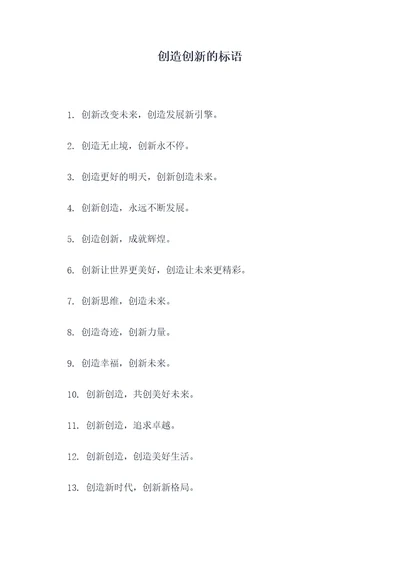 创造创新的标语

1. 创新改变未来，创造发展新引擎。

2. 创造无止境，创新永不停。

3. 创造更好的明天，创新创造未来。

4. 创新创造，永远不断发展。

5. 创造创新，成就辉煌。

6. 创新让世界更美好，创造让未来更精彩。

7. 创新思维，创造未来。

8. 创造奇迹，创新力量。

9. 创造幸福，创新未来。

10. 创新创造，共创美好未来。

11. 创新创造，追求卓越。

12. 创新创造，创造美好生活。

13. 创造新时代，创新新格局。